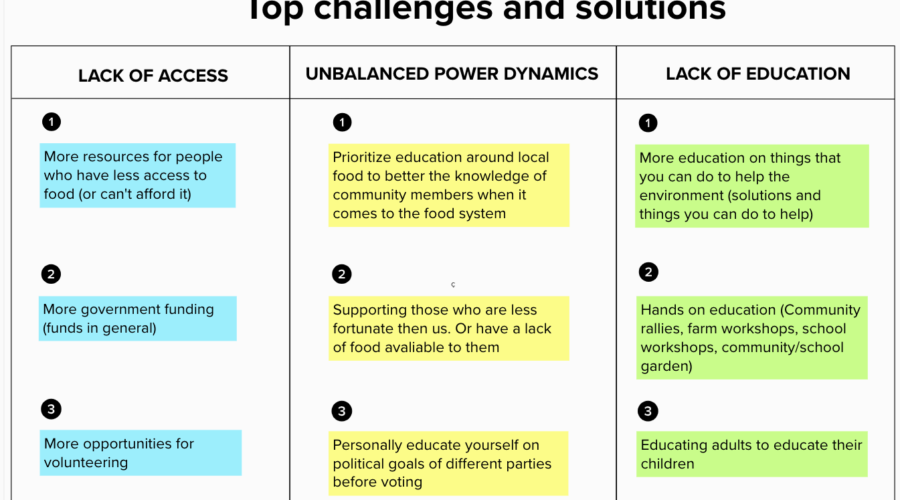 Top challenges and solutions

| LACK OF ACCESS | UNBALANCED POWER DYNAMICS | LACK OF EDUCATION |
|---|---|---|
| 1 More resources for people who have less access to food (or can't afford it) | 1 Prioritize education around local food to better the knowledge of community members when it comes to the food system | 1 More education on things that you can do to help the environment (solutions and things you can do to help) |
| 2 More government funding (funds in general) | 2 Supporting those who are less fortunate then us. Or have a lack of food avaliable to them | 2 Hands on education (Community rallies, farm workshops, school workshops, community/school garden) |
| 3 More opportunities for volunteering | 3 Personally educate yourself on political goals of different parties before voting | 3 Educating adults to educate their children |